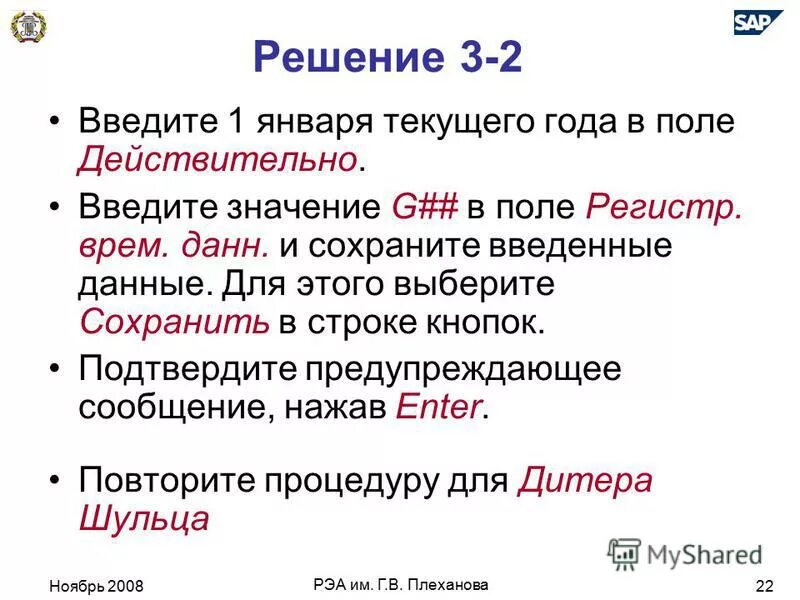 SAP

Решение 3-2

• Введите 1 января текущего года в поле Действительно.

• Введите значение G## в поле Регистр. врем. данн. и сохраните введенные данные. Для этого выберите Сохранить в строке кнопок.

• Подтвердите предупреждающее сообщение, нажав Enter.

• Повторите процедуру для Дитера Шульца

MyShared

Ноябрь 2008

РЭА им. Г.В. Плеханова

22